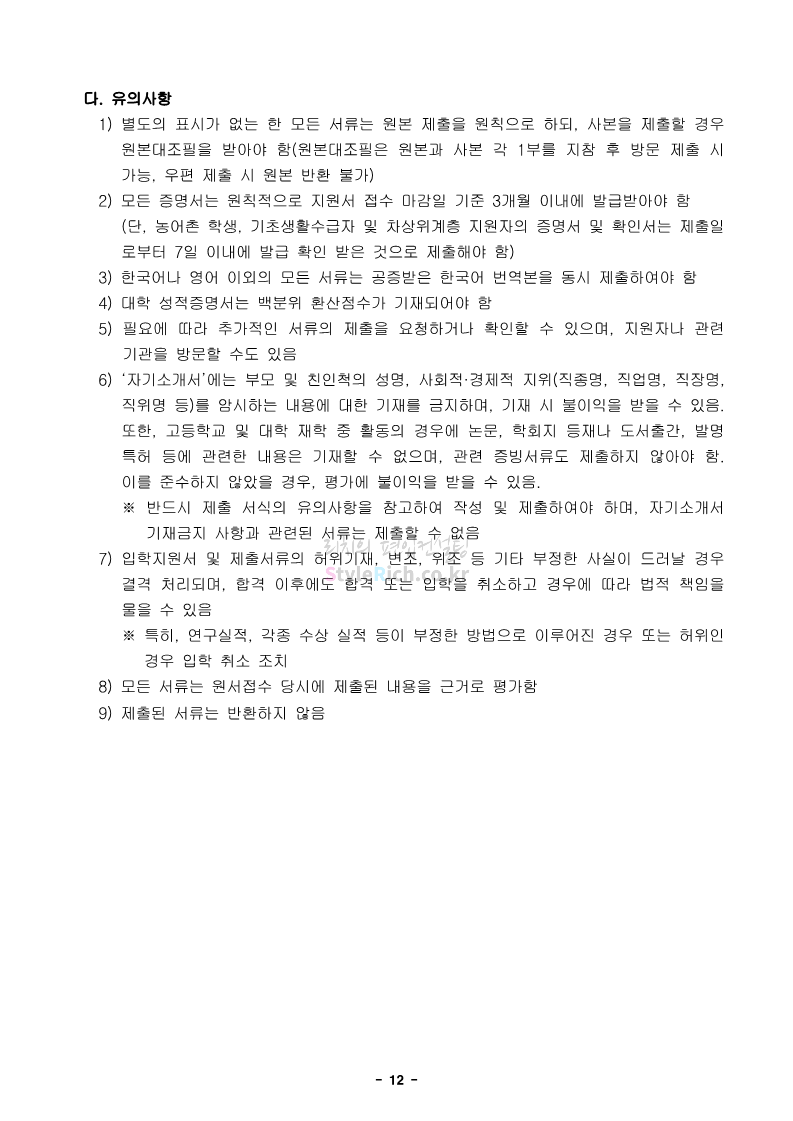 다. 유의사항

1) 별도의 표시가 없는 한 모든 서류는 원본 제출을 원칙으로 하되, 사본을 제출할 경우 원본대조필을 받아야 함(원본대조필은 원본과 사본 각 1부를 지참 후 방문 제출 시 가능, 우편 제출 시 원본 반환 불가)

2) 모든 증명서는 원칙적으로 지원서 접수 마감일 기준 3개월 이내에 발급받아야 함 (단, 농어촌 학생, 기초생활수급자 및 차상위계층 지원자의 증명서 및 확인서는 제출일로부터 7일 이내에 발급 확인 받은 것으로 제출해야 함)

3) 한국어나 영어 이외의 모든 서류는 공증받은 한국어 번역본을 동시 제출하여야 함

4) 대학 성적증명서는 백분위 환산점수가 기재되어야 함

5) 필요에 따라 추가적인 서류의 제출을 요청하거나 확인할 수 있으며, 지원자나 관련 기관을 방문할 수도 있음

6) '자기소개서'에는 부모 및 친인척의 성명, 사회적·경제적 지위(직종명, 직업명, 직장명, 직위명 등)를 암시하는 내용에 대한 기재를 금지하며, 기재 시 불이익을 받을 수 있음. 또한, 고등학교 및 대학 재학 중 활동의 경우에 논문, 학회지 등재나 도서출간, 발명 특허 등에 관련한 내용은 기재할 수 없으며, 관련 증빙서류도 제출하지 않아야 함. 이를 준수하지 않았을 경우, 평가에 불이익을 받을 수 있음.

※ 반드시 제출 서식의 유의사항을 참고하여 작성 및 제출하여야 하며, 자기소개서 기재금지 사항과 관련된 서류는 제출할 수 없음

7) 입학지원서 및 제출서류의 허위기재, 변조, 위조 등 기타 부정한 사실이 드러날 경우 결격 처리되며, 합격 이후에도 합격 또는 입학을 취소하고 경우에 따라 법적 책임을 물을 수 있음

※ 특히, 연구실적, 각종 수상 실적 등이 부정한 방법으로 이루어진 경우 또는 허위인 경우 입학 취소 조치

8) 모든 서류는 원서접수 당시에 제출된 내용을 근거로 평가함

9) 제출된 서류는 반환하지 않음

StyleRich.co.kr

- 12 -